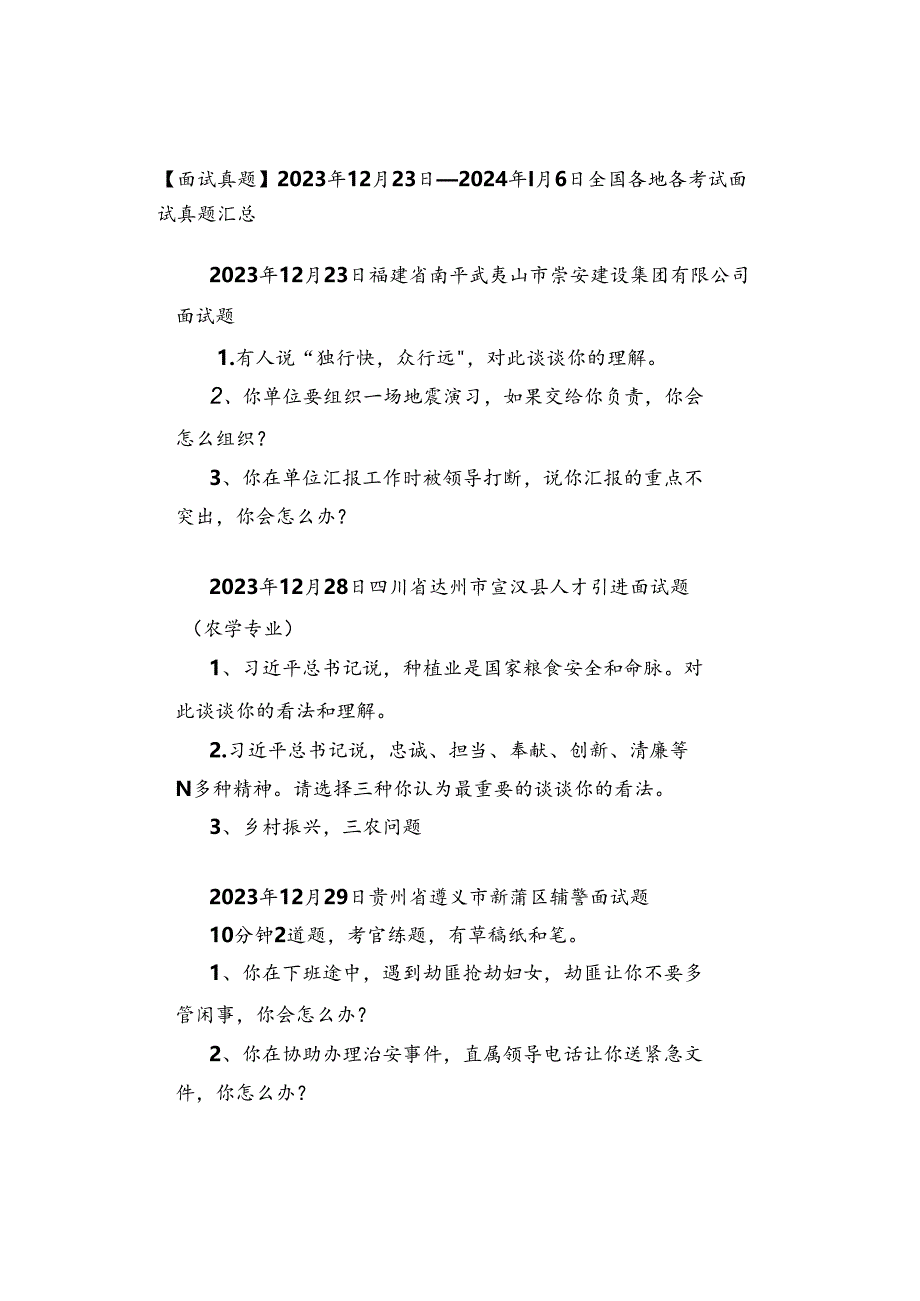 【面试真题】2023年12月23日—2024年I月6日全国各地各考试面试真题汇总

2023年12月23日福建省南平武夷山市崇安建设集团有限公司面试题

1.有人说“独行快，众行远"，对此谈谈你的理解。

2、你单位要组织一场地震演习，如果交给你负责，你会怎么组织？

3、你在单位汇报工作时被领导打断，说你汇报的重点不突出，你会怎么办？

2023年12月28日四川省达州市宣汉县人才引进面试题（农学专业）

1、习近平总书记说，种植业是国家粮食安全和命脉。对此谈谈你的看法和理解。

2.习近平总书记说，忠诚、担当、奉献、创新、清廉等N多种精神。请选择三种你认为最重要的谈谈你的看法。

3、乡村振兴，三农问题

2023年12月29日贵州省遵义市新蒲区辅警面试题

10分钟2道题，考官练题，有草稿纸和笔。

1、你在下班途中，遇到劫匪抢劫妇女，劫匪让你不要多管闲事，你会怎么办？

2、你在协助办理治安事件，直属领导电话让你送紧急文件，你怎么办？